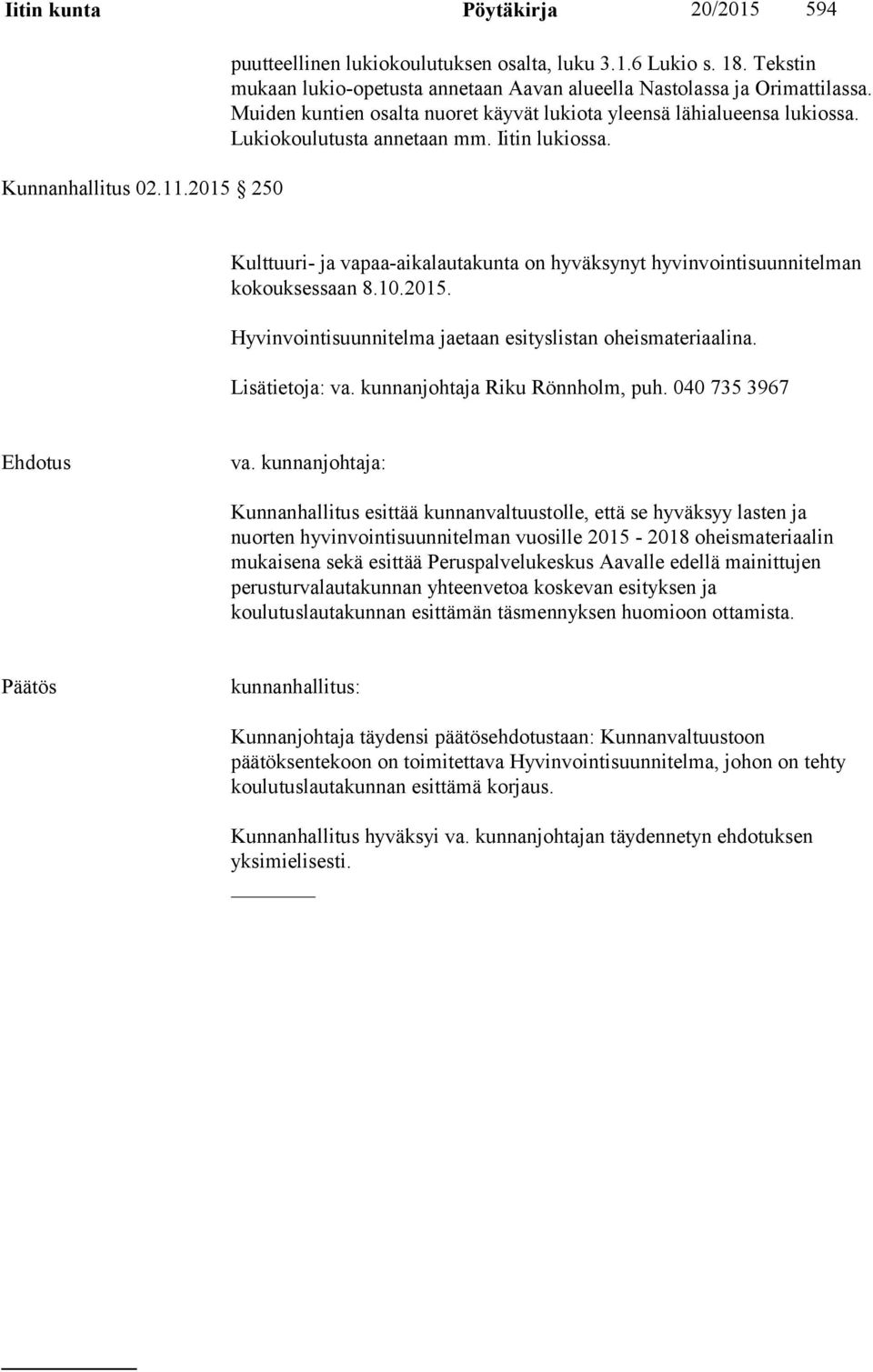 Iitin kunta Pöytäkirja 20/2015 594

puutteellinen lukiokoulutuksen osalta, luku 3.1.6 Lukio s. 18. Tekstin mukaan lukio-opetusta annetaan Aavan alueella Nastolassa ja Orimattilassa. Muiden kuntien osalta nuoret käyvät lukiota yleensä lähialueensa lukiossa. Lukiokoulutusta annetaan mm. Iitin lukiossa.

Kunnanhallitus 02.11.2015 § 250

Kulttuuri- ja vapaa-aikalautakunta on hyväksynyt hyvinvointisuunnitelman kokouksessaan 8.10.2015.

Hyvinvointisuunnitelma jaetaan esityslistan oheismateriaalina.

Lisätietoja: va. kunnanjohtaja Riku Rönnholm, puh. 040 735 3967

Ehdotus va. kunnanjohtaja:

Kunnanhallitus esittää kunnanvaltuustolle, että se hyväksyy lasten ja nuorten hyvinvointisuunnitelman vuosille 2015 - 2018 oheismateriaalin mukaisena sekä esittää Peruspalvelukeskus Aavalle edellä mainittujen perusturvalautakunnan yhteenvetoa koskevan esityksen ja koulutuslautakunnan esittämän täsmennyksen huomioon ottamista.

Päätös kunnanhallitus:

Kunnanjohtaja täydensi päätösehdotustaan: Kunnanvaltuustoon päätöksentekoon on toimitettava Hyvinvointisuunnitelma, johon on tehty koulutuslautakunnan esittämä korjaus.

Kunnanhallitus hyväksyi va. kunnanjohtajan täydennetyn ehdotuksen yksimielisesti.